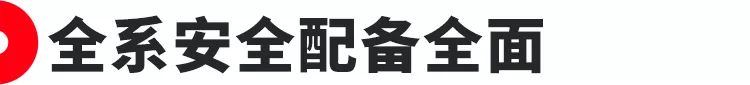 全系安全配备全面